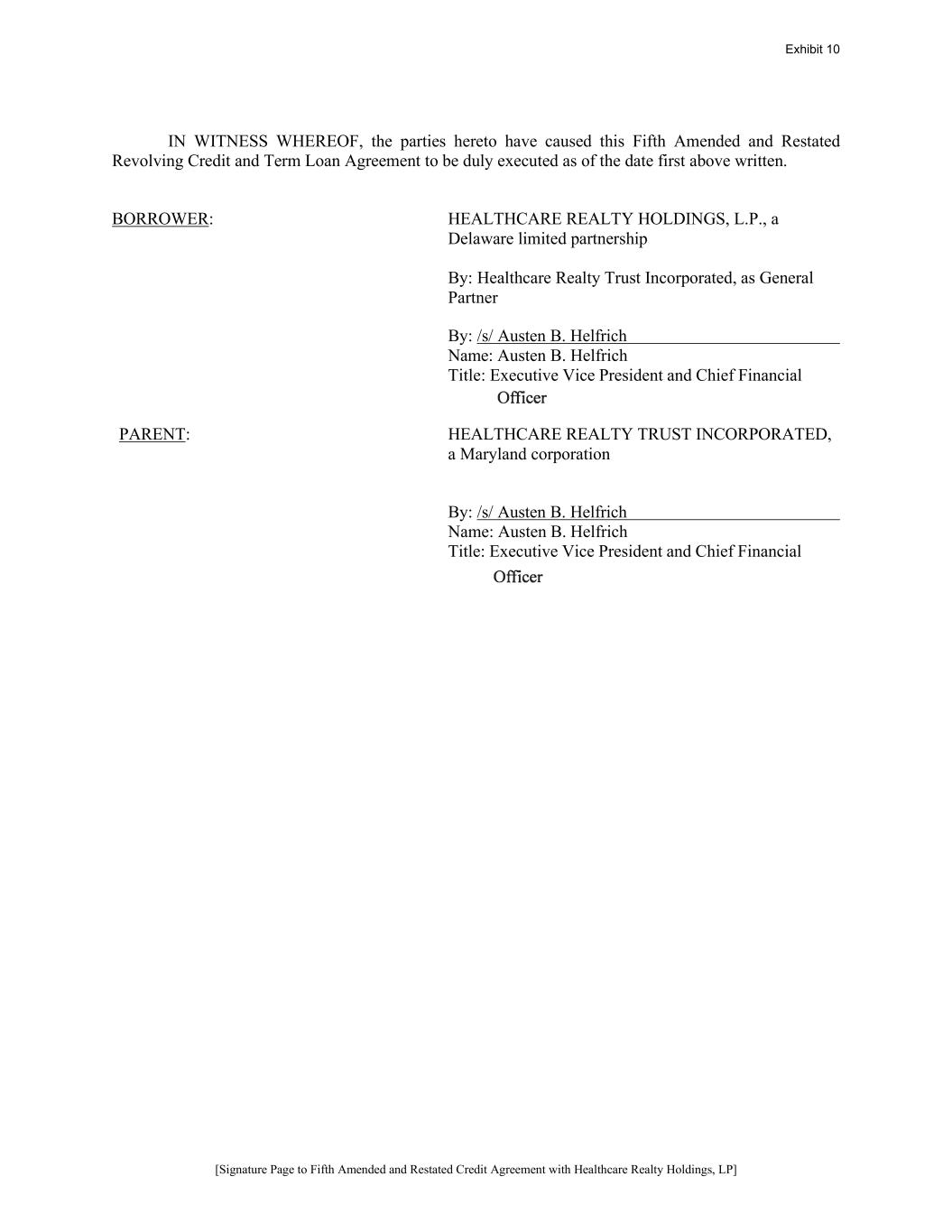 Exhibit 10

IN WITNESS WHEREOF, the parties hereto have caused this Fifth Amended and Restated Revolving Credit and Term Loan Agreement to be duly executed as of the date first above written.

BORROWER:

HEALTHCARE REALTY HOLDINGS, L.P., a Delaware limited partnership

By: Healthcare Realty Trust Incorporated, as General Partner

By: /s/ Austen B. Helfrich
Name: Austen B. Helfrich
Title: Executive Vice President and Chief Financial Officer

PARENT:

HEALTHCARE REALTY TRUST INCORPORATED, a Maryland corporation

By: /s/ Austen B. Helfrich
Name: Austen B. Helfrich
Title: Executive Vice President and Chief Financial Officer

[Signature Page to Fifth Amended and Restated Credit Agreement with Healthcare Realty Holdings, LP]